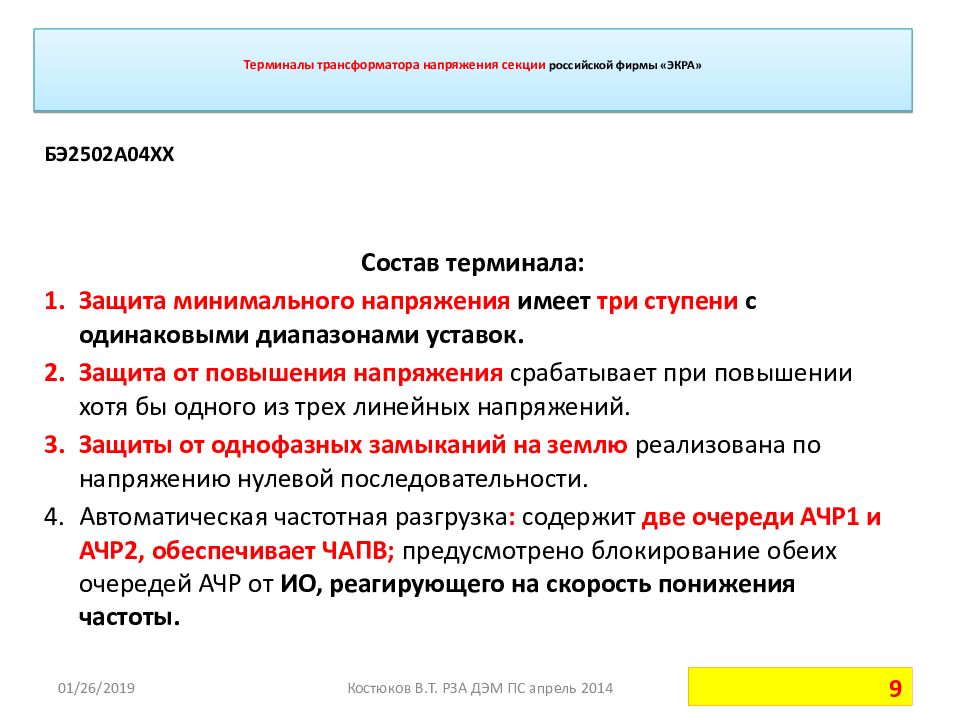 Терминалы трансформатора напряжения секции российской фирмы «ЭКРА»

БЭ2502А04ХХ

Состав терминала:

1. Защита минимального напряжения имеет три ступени с одинаковыми диапазонами уставок.
2. Защита от повышения напряжения срабатывает при повышении хотя бы одного из трех линейных напряжений.
3. Защиты от однофазных замыканий на землю реализована по напряжению нулевой последовательности.
4. Автоматическая частотная разгрузка: содержит две очереди АЧР1 и АЧР2, обеспечивает ЧАПВ; предусмотрено блокирование обеих очередей АЧР от ИО, реагирующего на скорость понижения частоты.

01/26/2019

Костюков В.Т. РЗА ДЭМ ПС апрель 2014

9